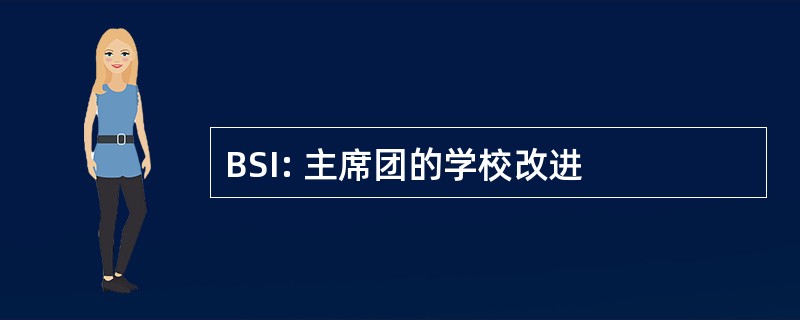 BSI: 主席团的学校改进